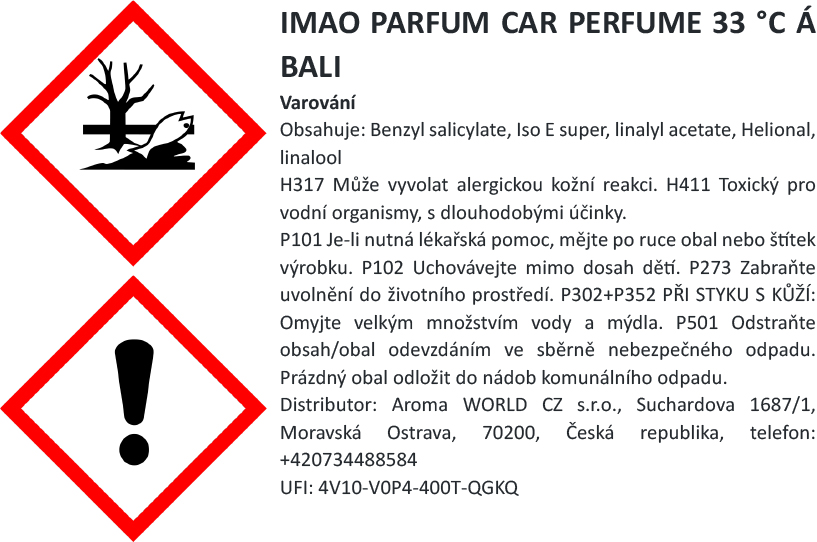 IMAO PARFUM CAR PERFUME 33 °C Á BALI

Varování

Obsahuje: Benzyl salicylate, Iso E super, linalyl acetate, Helional, linalool

H317 Může vyvolat alergickou kožní reakci. H411 Toxický pro vodní organismy, s dlouhodobými účinky.

P101 Je-li nutná lékařská pomoc, mějte po ruce obal nebo štítek výrobku. P102 Uchovávejte mimo dosah dětí. P273 Zabraňte uvolnění do životního prostředí. P302+P352 PŘI STYKU S KŮŽÍ: Omyjte velkým množstvím vody a mýdla. P501 Odstraňte obsah/obal odevzdáním ve sběrně nebezpečného odpadu. Prázdný obal odložit do nádob komunálního odpadu.

Distributor: Aroma WORLD CZ s.r.o., Suchardova 1687/1, Moravská Ostrava, 70200, Česká republika, telefon: +420734488584

UFI: 4V10-V0P4-400T-QGKQ